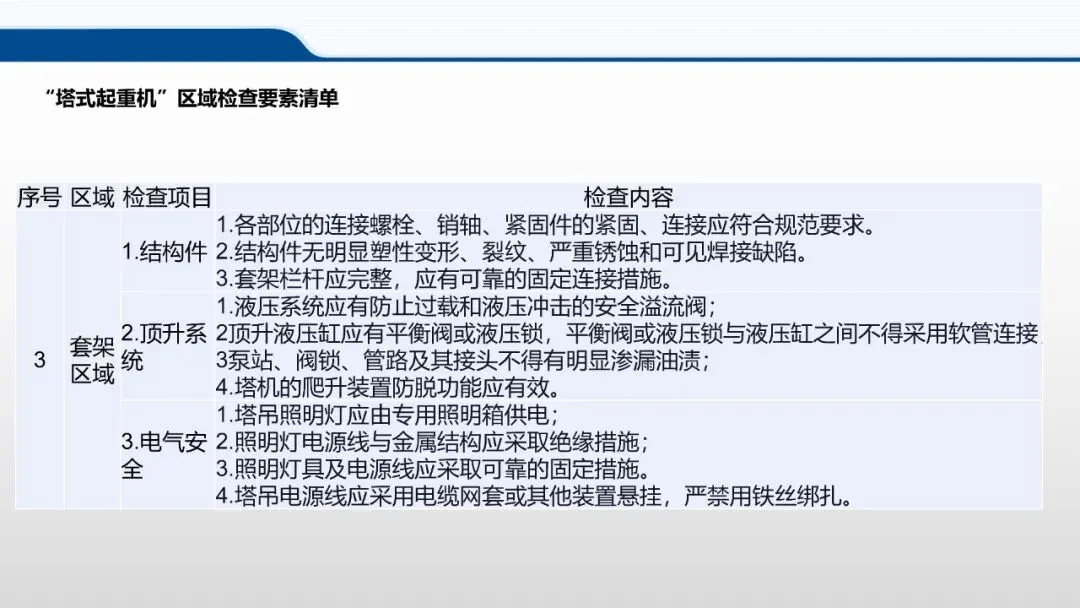 “塔式起重机”区域检查要素清单

| 序号 | 区域 | 检查项目 | 检查内容 |
|---|---|---|---|
| 3 | 套架区域 | 1.结构件 | 1.各部位的连接螺栓、销轴、紧固件的紧固、连接应符合规范要求。 2.结构件无明显塑性变形、裂纹、严重锈蚀和可见焊接缺陷。 3.套架栏杆应完整，应有可靠的固定连接措施。 |
| | | 2.顶升系统 | 1.液压系统应有防止过载和液压冲击的安全溢流阀； 2顶升液压缸应有平衡阀或液压锁，平衡阀或液压锁与液压缸之间不得采用软管连接 3泵站、阀锁、管路及其接头不得有明显渗漏油渍； 4.塔机的爬升装置防脱功能应有效。 |
| | | 3.电气安全 | 1.塔吊照明灯应由专用照明箱供电； 2.照明灯电源线与金属结构应采取绝缘措施； 3.照明灯具及电源线应采取可靠的固定措施。 4.塔吊电源线应采用电缆网套或其他装置悬挂，严禁用铁丝绑扎。 |